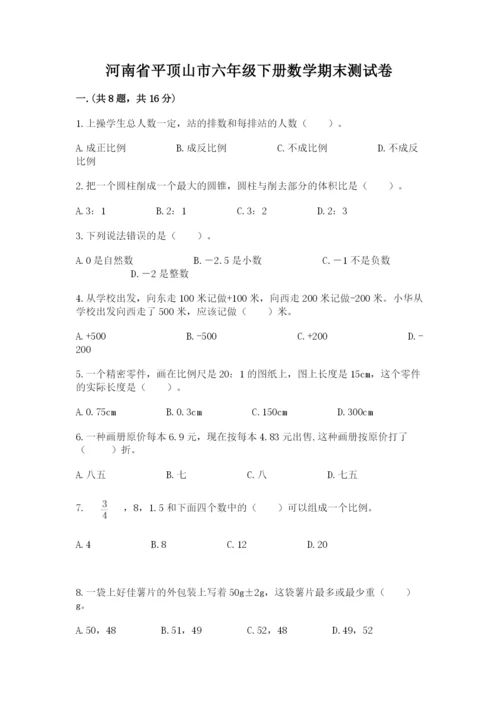 河南省平顶山市六年级下册数学期末测试卷

一.(共8题，共16分)

1.上操学生总人数一定，站的排数和每排站的人数（    ）。

A.成正比例    B.成反比例    C.不成比例    D.不成反比例

2.把一个圆柱削成一个最大的圆锥，圆柱与削去部分的体积比是（    ）。

A.3：1    B.2：1    C.3：2    D.2：3

3.下列说法错误的是（    ）。

A.0是自然数    B.－2.5是小数    C.－1不是负数    D.－2是整数

4.从学校出发，向东走100米记做+100米，向西走200米记做-200米。小华从学校出发向西走了500米，应该记做（    ）米。

A.+500    B.-500    C.+200    D.-200

5.一个精密零件，画在比例尺是20：1的图纸上，图上长度是15cm，这个零件的实际长度是（    ）。

A.0.75cm    B.0.3cm    C.150cm    D.300cm

6.一种画册原价每本6.9元，现在按每本4.83元出售,这种画册按原价打了（    ）折。

A.八五    B.七    C.八    D.七五

7. $\frac{3}{4}$ ，8，1.5和下面四个数中的（    ）可以组成一个比例。

A.4    B.8    C.12    D.20

8.一袋上好佳薯片的外包装上写着50g±2g，这袋薯片最多或最少重（    ）g。

A.50，48    B.51，49    C.52，48    D.49，52